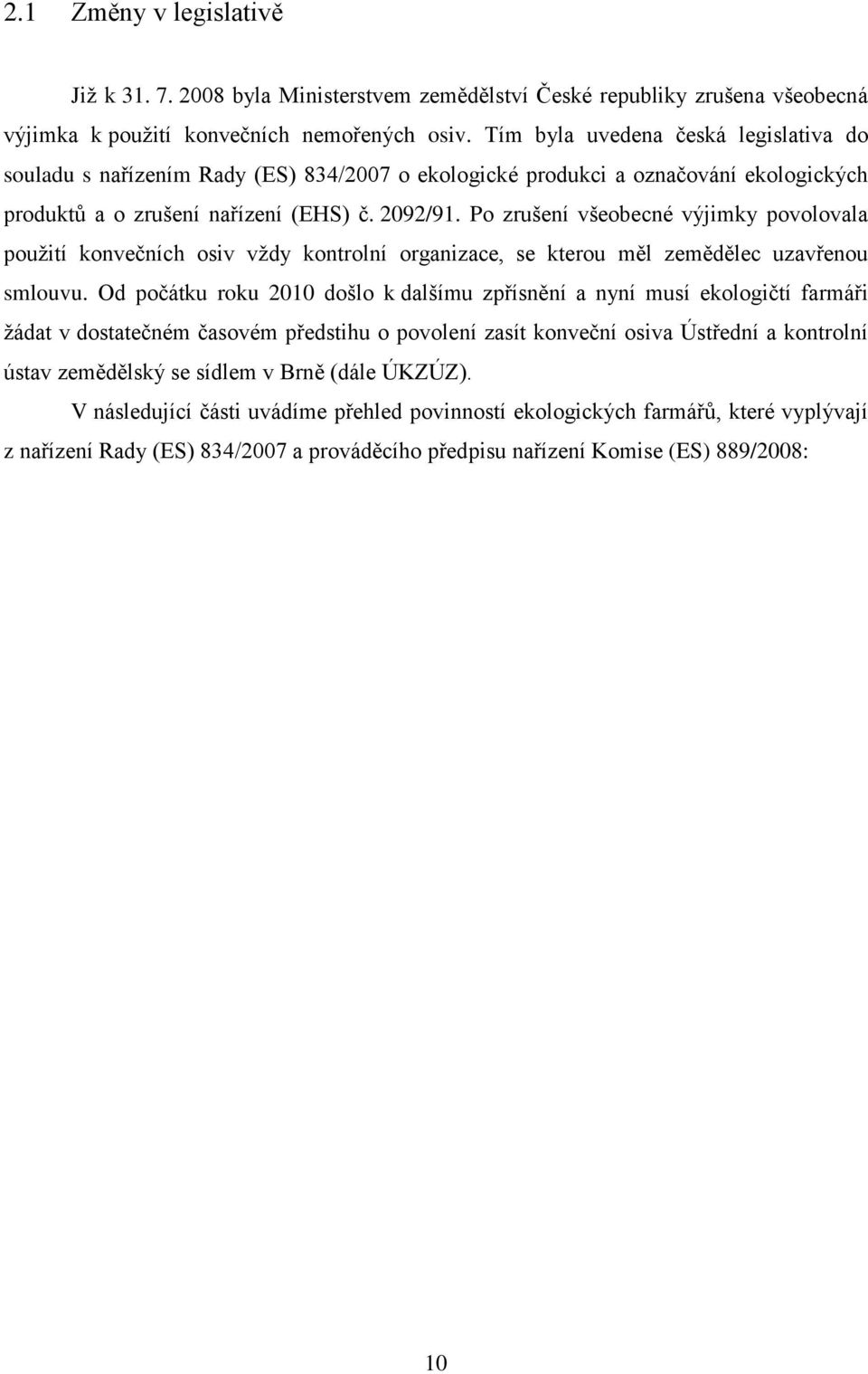 2.1 Změny v legislativě

Již k 31. 7. 2008 byla Ministerstvem zemědělství České republiky zrušena všeobecná výjimka k použití konvečních nemořených osiv. Tím byla uvedena česká legislativa do souladu s nařízením Rady (ES) 834/2007 o ekologické produkci a označování ekologických produktů a o zrušení nařízení (EHS) č. 2092/91. Po zrušení všeobecné výjimky povolovala použití konvečních osiv vždy kontrolní organizace, se kterou měl zemědělec uzavřenou smlouvu. Od počátku roku 2010 došlo k dalšímu zpřísnění a nyní musí ekologičtí farmáři žádat v dostatečném časovém předstihu o povolení zasít konveční osiva Ústřední a kontrolní ústav zemědělský se sídlem v Brně (dále ÚKZÚZ).

V následující části uvádíme přehled povinností ekologických farmářů, které vyplývají z nařízení Rady (ES) 834/2007 a prováděcího předpisu nařízení Komise (ES) 889/2008:

10